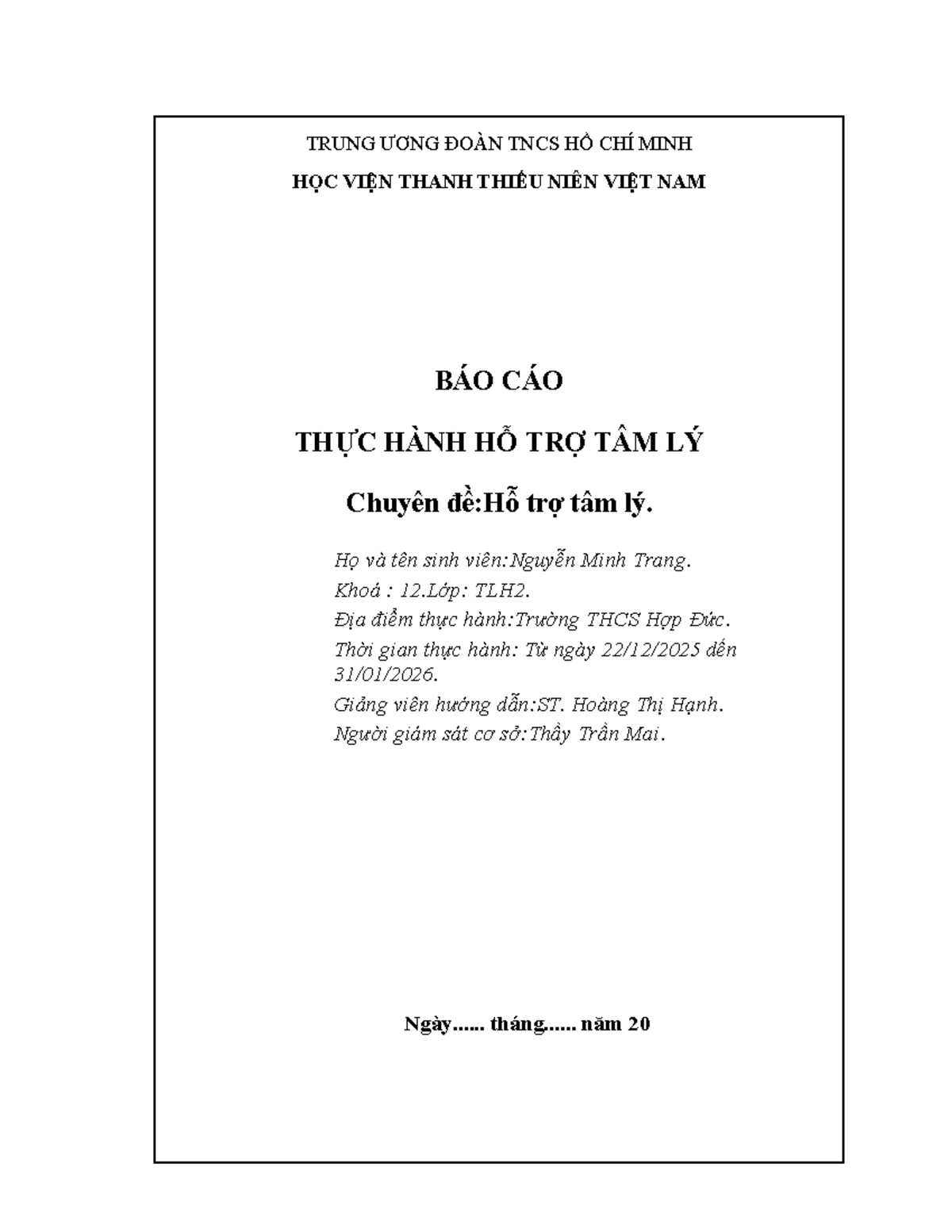 TRUNG ƯƠNG ĐOÀN TNCS HỒ CHÍ MINH
HỌC VIỆN THANH THIẾU NIÊN VIỆT NAM

BÁO CÁO
THỰC HÀNH HỖ TRỢ TÂM LÝ
Chuyên đề:Hỗ trợ tâm lý.

Họ và tên sinh viên:Nguyễn Minh Trang.
Khoá : 12.Lớp: TLH2.
Địa điểm thực hành:Trường THCS Hợp Đức.
Thời gian thực hành: Từ ngày 22/12/2025 đến 31/01/2026.
Giảng viên hướng dẫn:ST. Hoàng Thị Hạnh.
Người giám sát cơ sở:Thầy Trần Mai.

Ngày...... tháng...... năm 20